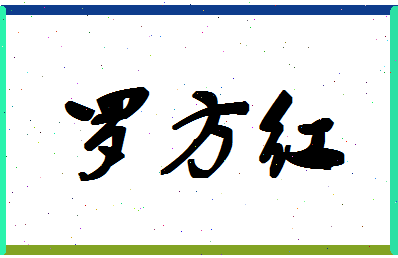 罗方红